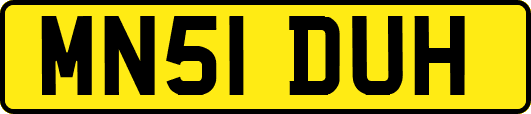 MN51 DUH